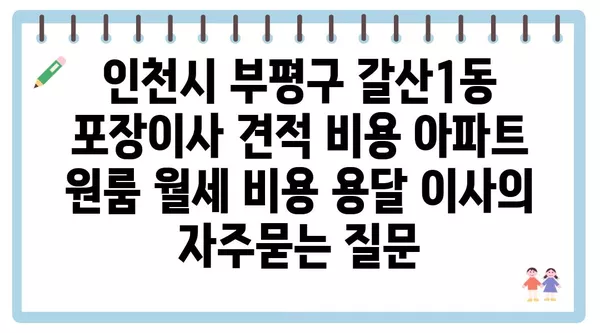 인천시 부평구 갈산1동 포장이사 견적 비용 아파트 원룸 월세 비용 용달 이사의 자주묻는 질문